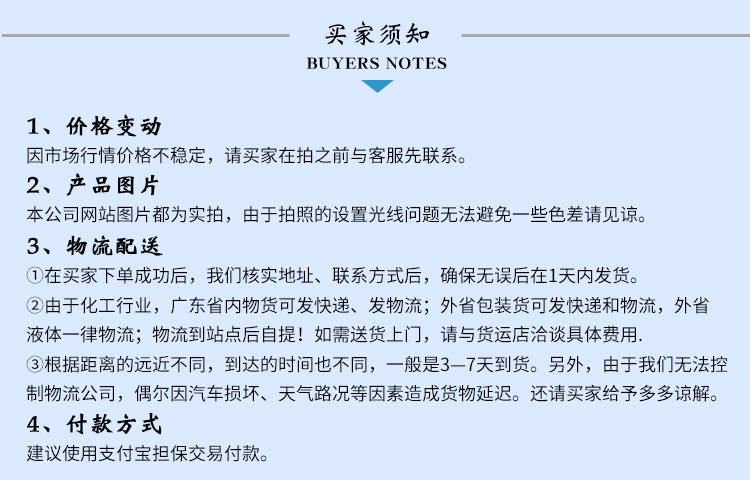 买家须知
BUYERS NOTES

1、价格变动
因市场行情价格不稳定，请买家在拍之前与客服先联系。

2、产品图片
本公司网站图片都为实拍，由于拍照的设置光线问题无法避免一些色差请见谅。

3、物流配送
①在买家下单成功后，我们核实地址、联系方式后，确保无误后在1天内发货。
②由于化工行业，广东省内物货可发快递、发物流；外省包装货可发快递和物流，外省液体一律物流；物流到站点后自提！如需送货上门，请与货运店洽谈具体费用.
③根据距离的远近不同，到达的时间也不同，一般是3—7天到货。另外，由于我们无法控制物流公司，偶尔因汽车损坏、天气路况等因素造成货物延迟。还请买家给予多多谅解。

4、付款方式
建议使用支付宝担保交易付款。